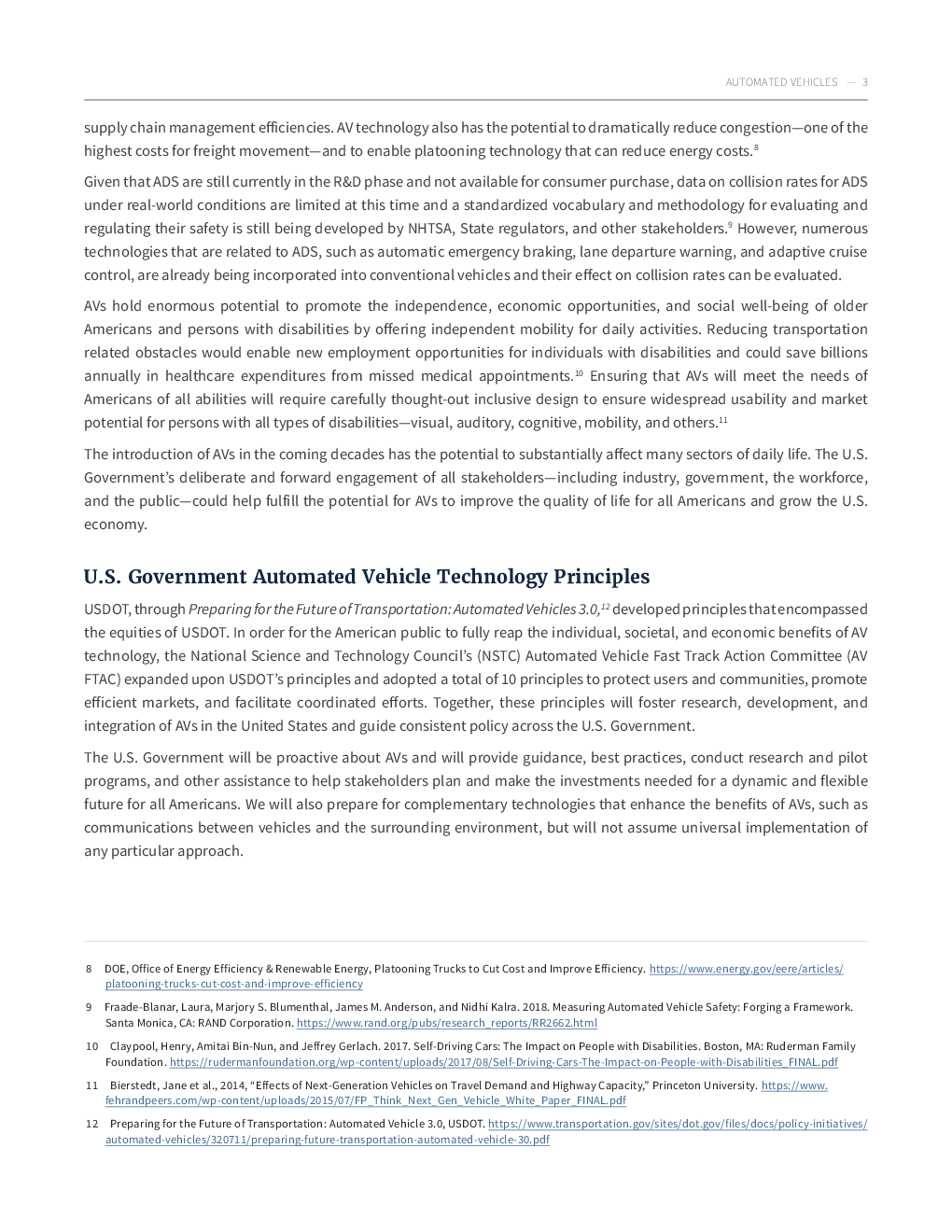 AUTOMATED VEHICLES — 3

supply chain management efficiencies. AV technology also has the potential to dramatically reduce congestion—one of the highest costs for freight movement—and to enable platooning technology that can reduce energy costs.$^{8}$

Given that ADS are still currently in the R&D phase and not available for consumer purchase, data on collision rates for ADS under real-world conditions are limited at this time and a standardized vocabulary and methodology for evaluating and regulating their safety is still being developed by NHTSA, State regulators, and other stakeholders.$^{9}$ However, numerous technologies that are related to ADS, such as automatic emergency braking, lane departure warning, and adaptive cruise control, are already being incorporated into conventional vehicles and their effect on collision rates can be evaluated.

AVs hold enormous potential to promote the independence, economic opportunities, and social well-being of older Americans and persons with disabilities by offering independent mobility for daily activities. Reducing transportation related obstacles would enable new employment opportunities for individuals with disabilities and could save billions annually in healthcare expenditures from missed medical appointments.$^{10}$ Ensuring that AVs will meet the needs of Americans of all abilities will require carefully thought-out inclusive design to ensure widespread usability and market potential for persons with all types of disabilities—visual, auditory, cognitive, mobility, and others.$^{11}$

The introduction of AVs in the coming decades has the potential to substantially affect many sectors of daily life. The U.S. Government's deliberate and forward engagement of all stakeholders—including industry, government, the workforce, and the public—could help fulfill the potential for AVs to improve the quality of life for all Americans and grow the U.S. economy.

U.S. Government Automated Vehicle Technology Principles

USDOT, through Preparing for the Future of Transportation: Automated Vehicles 3.0,$^{12}$ developed principles that encompassed the equities of USDOT. In order for the American public to fully reap the individual, societal, and economic benefits of AV technology, the National Science and Technology Council's (NSTC) Automated Vehicle Fast Track Action Committee (AV FTAC) expanded upon USDOT's principles and adopted a total of 10 principles to protect users and communities, promote efficient markets, and facilitate coordinated efforts. Together, these principles will foster research, development, and integration of AVs in the United States and guide consistent policy across the U.S. Government.

The U.S. Government will be proactive about AVs and will provide guidance, best practices, conduct research and pilot programs, and other assistance to help stakeholders plan and make the investments needed for a dynamic and flexible future for all Americans. We will also prepare for complementary technologies that enhance the benefits of AVs, such as communications between vehicles and the surrounding environment, but will not assume universal implementation of any particular approach.

8 DOE, Office of Energy Efficiency & Renewable Energy, Platooning Trucks to Cut Cost and Improve Efficiency. https://www.energy.gov/eere/articles/platooning-trucks-cut-cost-and-improve-efficiency

9 Fraade-Blanar, Laura, Marjory S. Blumenthal, James M. Anderson, and Nidhi Kalra. 2018. Measuring Automated Vehicle Safety: Forging a Framework. Santa Monica, CA: RAND Corporation. https://www.rand.org/pubs/research_reports/RR2662.html

10 Claypool, Henry, Amitai Bin-Nun, and Jeffrey Gerlach. 2017. Self-Driving Cars: The Impact on People with Disabilities. Boston, MA: Ruderman Family Foundation. https://rudermanfoundation.org/wp-content/uploads/2017/08/Self-Driving-Cars-The-Impact-on-People-with-Disabilities_FINAL.pdf

11 Bierstedt, Jane et al., 2014, "Effects of Next-Generation Vehicles on Travel Demand and Highway Capacity," Princeton University. https://www.fehrandpeers.com/wp-content/uploads/2015/07/FP_Think_Next_Gen_Vehicle_White_Paper_FINAL.pdf

12 Preparing for the Future of Transportation: Automated Vehicle 3.0, USDOT. https://www.transportation.gov/sites/dot.gov/files/docs/policy-initiatives/automated-vehicles/320711/preparing-future-transportation-automated-vehicle-30.pdf